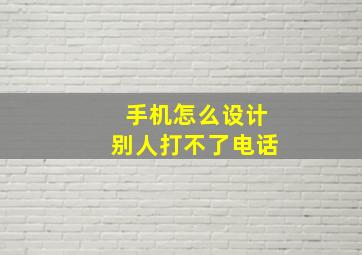 手机怎么设计
别人打不了电话